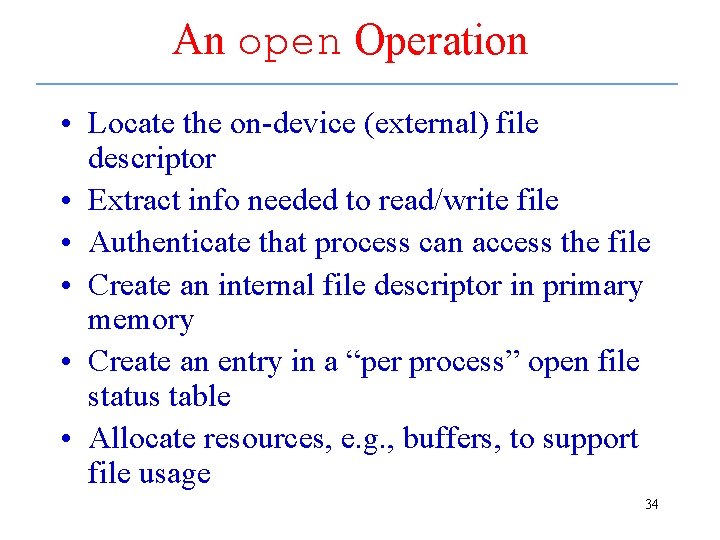 An open Operation

• Locate the on-device (external) file descriptor
• Extract info needed to read/write file
• Authenticate that process can access the file
• Create an internal file descriptor in primary memory
• Create an entry in a “per process” open file status table
• Allocate resources, e.g., buffers, to support file usage

34